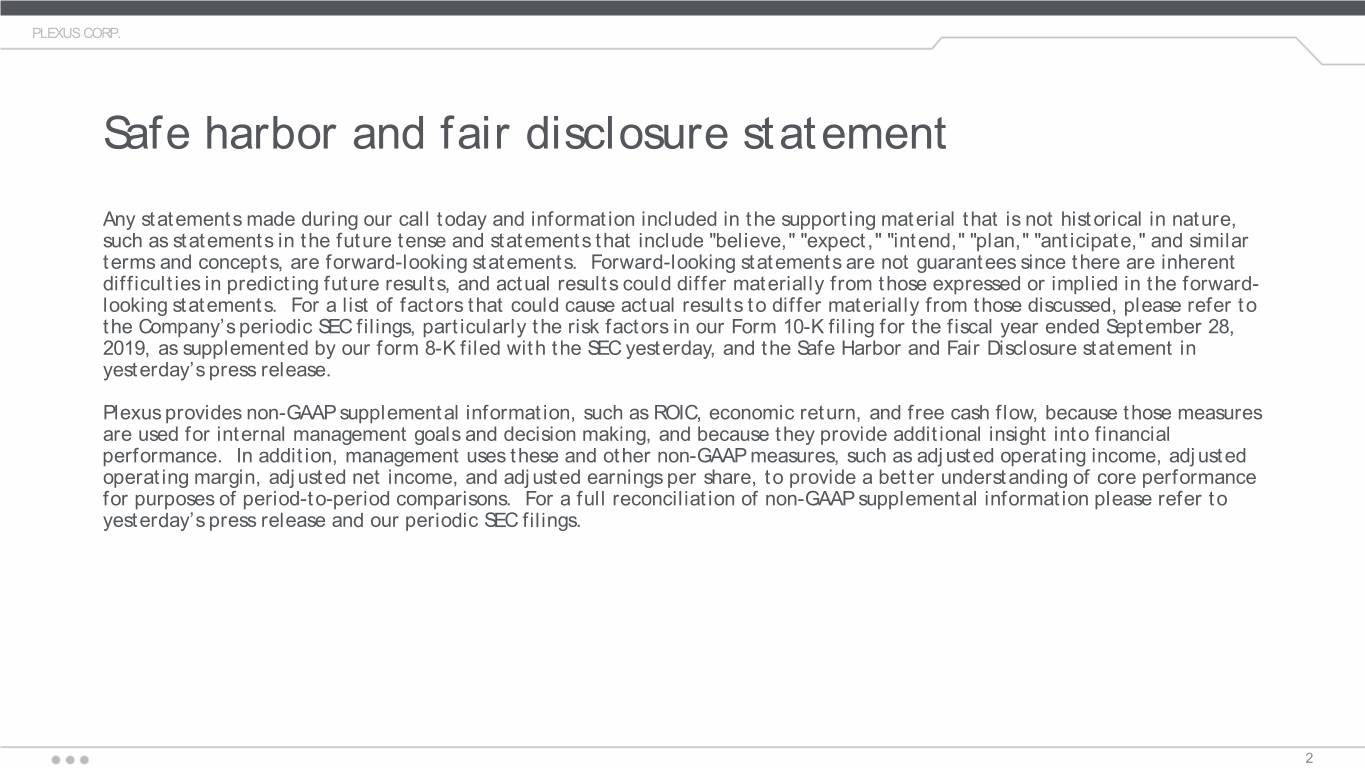 PLEXUS CORP.

Safe harbor and fair disclosure statement

Any statements made during our call today and information included in the supporting material that is not historical in nature, such as statements in the future tense and statements that include "believe," "expect," "intend," "plan," "anticipate," and similar terms and concepts, are forward-looking statements. Forward-looking statements are not guarantees since there are inherent difficulties in predicting future results, and actual results could differ materially from those expressed or implied in the forward-looking statements. For a list of factors that could cause actual results to differ materially from those discussed, please refer to the Company's periodic SEC filings, particularly the risk factors in our Form 10-K filing for the fiscal year ended September 28, 2019, as supplemented by our form 8-K filed with the SEC yesterday, and the Safe Harbor and Fair Disclosure statement in yesterday's press release.

Plexus provides non-GAAP supplemental information, such as ROIC, economic return, and free cash flow, because those measures are used for internal management goals and decision making, and because they provide additional insight into financial performance. In addition, management uses these and other non-GAAP measures, such as adjusted operating income, adjusted operating margin, adjusted net income, and adjusted earnings per share, to provide a better understanding of core performance for purposes of period-to-period comparisons. For a full reconciliation of non-GAAP supplemental information please refer to yesterday's press release and our periodic SEC filings.

2